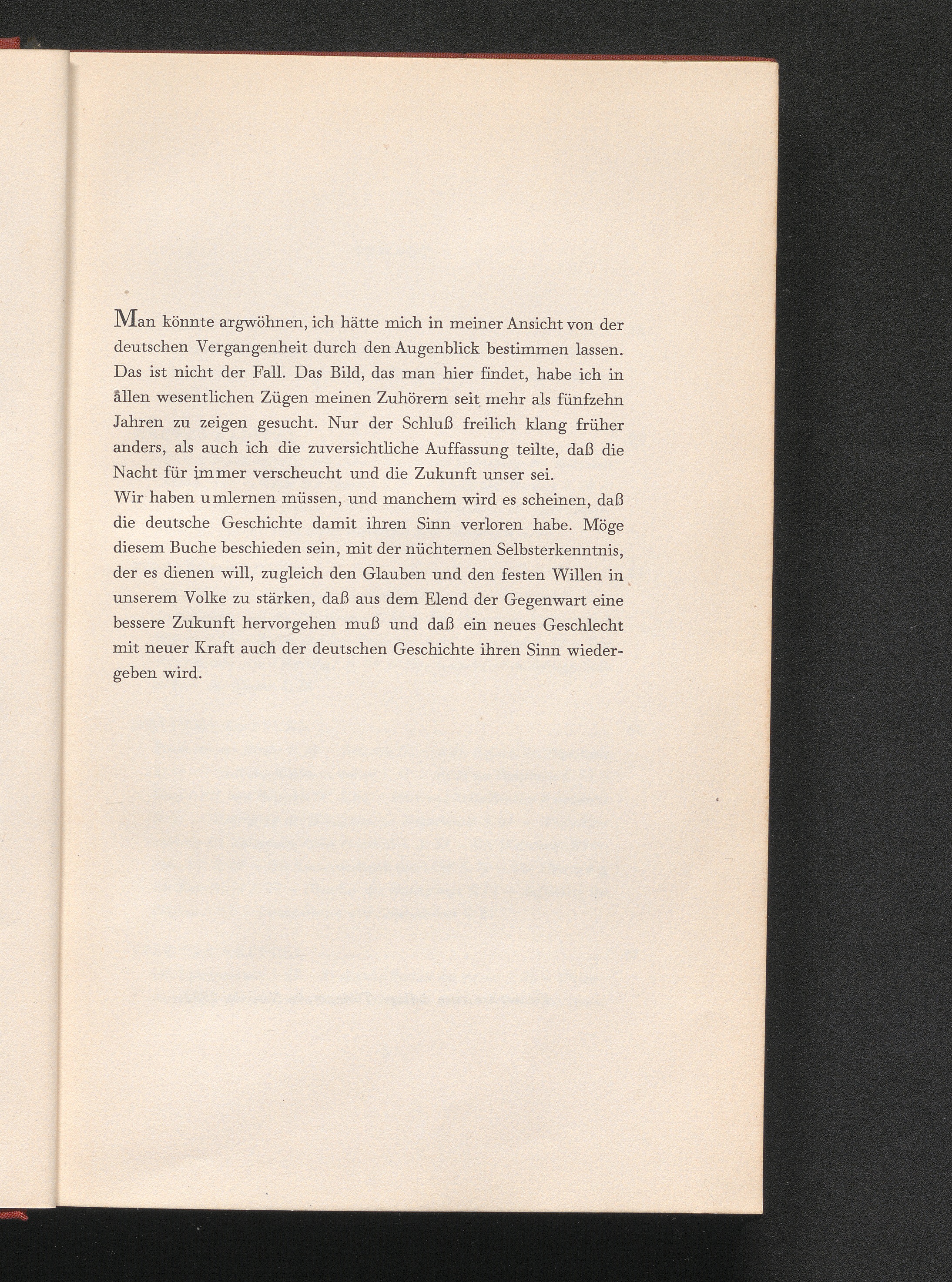 Man könnte argwöhnen, ich hätte mich in meiner Ansicht von der deutschen Vergangenheit durch den Augenblick bestimmen lassen. Das ist nicht der Fall. Das Bild, das man hier findet, habe ich in allen wesentlichen Zügen meinen Zuhörern seit mehr als fünfzehn Jahren zu zeigen gesucht. Nur der Schluß freilich klang früher anders, als auch ich die zuversichtliche Auffassung teilte, daß die Nacht für immer verscheucht und die Zukunft unser sei.
Wir haben umlernen müssen, und manchem wird es scheinen, daß die deutsche Geschichte damit ihren Sinn verloren habe. Möge diesem Buche beschieden sein, mit der nüchternen Selbsterkenntnis, der es dienen will, zugleich den Glauben und den festen Willen in unserem Volke zu stärken, daß aus dem Elend der Gegenwart eine bessere Zukunft hervorgehen muß und daß ein neues Geschlecht mit neuer Kraft auch der deutschen Geschichte ihren Sinn wiedergeben wird.